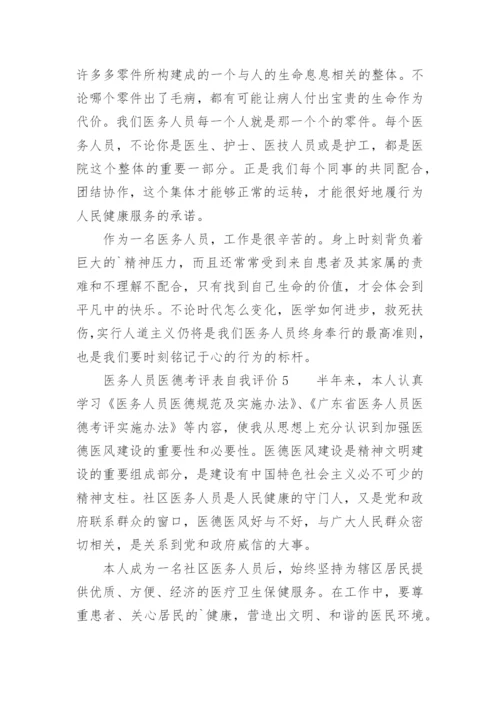 许多多零件所构建成的一个与人的生命息息相关的整体。不论哪个零件出了毛病，都有可能让病人付出宝贵的生命作为代价。我们医务人员每一个人就是那一个个的零件。每个医务人员，不论你是医生、护士、医技人员或是护工，都是医院这个整体的重要一部分。正是我们每个同事的共同配合，团结协作，这个集体才能够正常的运转，才能很好地履行为人民健康服务的承诺。

作为一名医务人员，工作是很辛苦的。身上时刻背负着巨大的`精神压力，而且还常常受到来自患者及其家属的责难和不理解不配合，只有找到自己生命的价值，才会体会到平凡中的快乐。不论时代怎么变化，医学如何进步，救死扶伤，实行人道主义仍将是我们医务人员终身奉行的最高准则，也是我们要时刻铭记于心的行为的标杆。

医务人员医德考评表自我评价 5　　半年来，本人认真学习《医务人员医德规范及实施办法》、《广东省医务人员医德考评实施办法》等内容，使我从思想上充分认识到加强医德医风建设的重要性和必要性。医德医风建设是精神文明建设的重要组成部分，是建设有中国特色社会主义必不可少的精神支柱。社区医务人员是人民健康的守门人，又是党和政府联系群众的窗口，医德医风好与不好，与广大人民群众密切相关，是关系到党和政府威信的大事。

本人成为一名社区医务人员后，始终坚持为辖区居民提供优质、方便、经济的医疗卫生保健服务。在工作中，要尊重患者、关心居民的`健康，营造出文明、和谐的医民环境。